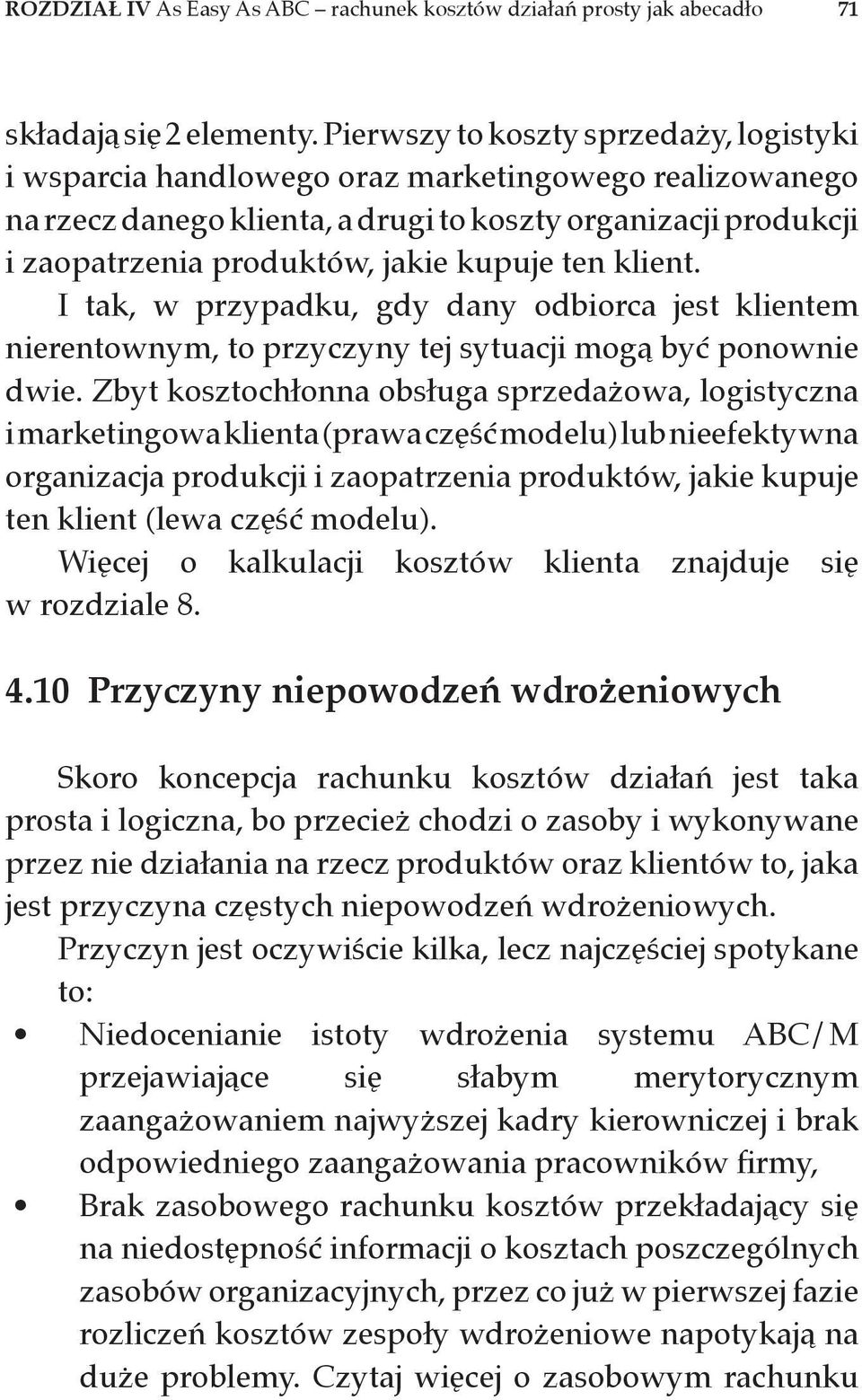 ROZDZIAŁ IV As Easy As ABC – rachunek kosztów działań prosty jak abecadło 71

składają się 2 elementy. Pierwszy to koszty sprzedaży, logistyki i wsparcia handlowego oraz marketingowego realizowanego na rzecz danego klienta, a drugi to koszty organizacji produkcji i zaopatrzenia produktów, jakie kupuje ten klient.

I tak, w przypadku, gdy dany odbiorca jest klientem nierentownym, to przyczyny tej sytuacji mogą być ponownie dwie. Zbyt kosztochłonna obsługa sprzedażowa, logistyczna i marketingowa klienta (prawa część modelu) lub nieefektywna organizacja produkcji i zaopatrzenia produktów, jakie kupuje ten klient (lewa część modelu).

Więcej o kalkulacji kosztów klienta znajduje się w rozdziale 8.

4.10 Przyczyny niepowodzeń wdrożeniowych

Skoro koncepcja rachunku kosztów działań jest taka prosta i logiczna, bo przecież chodzi o zasoby i wykonywane przez nie działania na rzecz produktów oraz klientów to, jaka jest przyczyna częstych niepowodzeń wdrożeniowych.

Przyczyn jest oczywiście kilka, lecz najczęściej spotykane to:

• Niedocenianie istoty wdrożenia systemu ABC/M przejawiające się słabym merytorycznym zaangażowaniem najwyższej kadry kierowniczej i brak odpowiedniego zaangażowania pracowników firmy,

• Brak zasobowego rachunku kosztów przekładający się na niedostępność informacji o kosztach poszczególnych zasobów organizacyjnych, przez co już w pierwszej fazie rozliczeń kosztów zespoły wdrożeniowe napotykają na duże problemy. Czytaj więcej o zasobowym rachunku